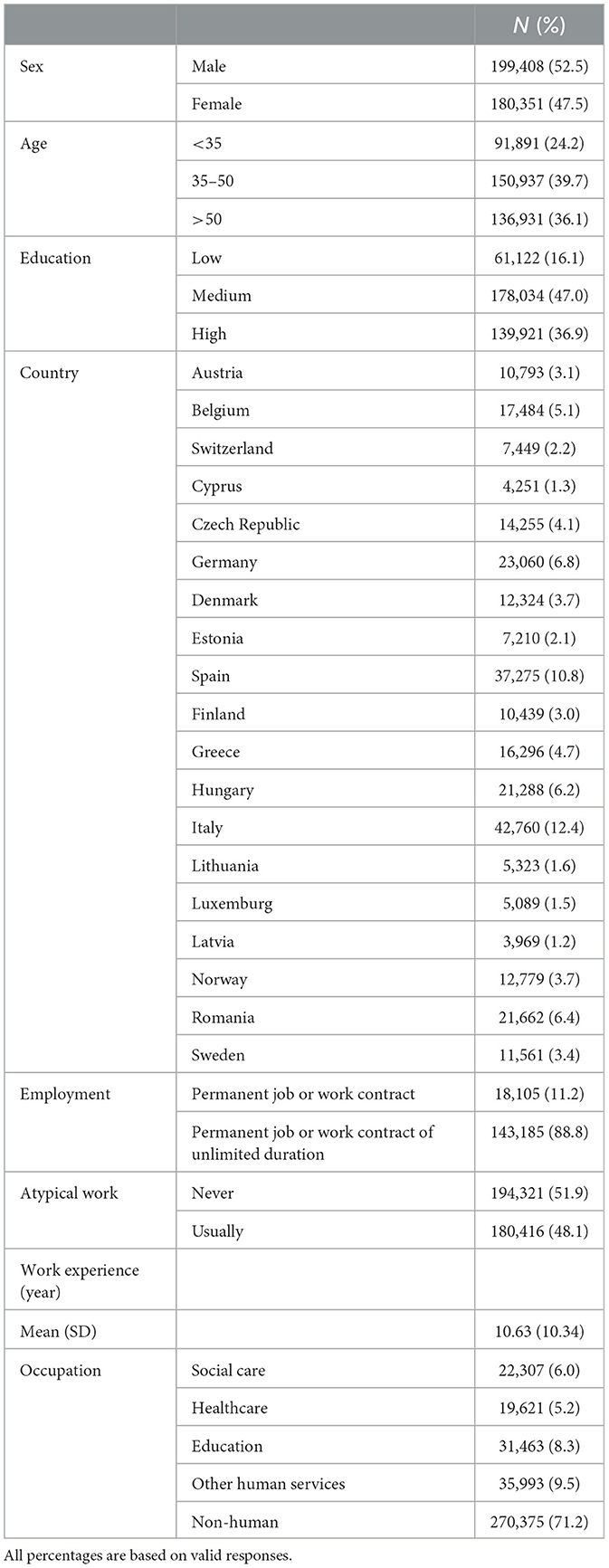 |  |  | N (%) |
|---|---|---|
| Sex | Male | 199,408 (52.5) |
|  | Female | 180,351 (47.5) |
| Age | <35 | 91,891 (24.2) |
|  | 35–50 | 150,937 (39.7) |
|  | >50 | 136,931 (36.1) |
| Education | Low | 61,122 (16.1) |
|  | Medium | 178,034 (47.0) |
|  | High | 139,921 (36.9) |
| Country | Austria | 10,793 (3.1) |
|  | Belgium | 17,484 (5.1) |
|  | Switzerland | 7,449 (2.2) |
|  | Cyprus | 4,251 (1.3) |
|  | Czech Republic | 14,255 (4.1) |
|  | Germany | 23,060 (6.8) |
|  | Denmark | 12,324 (3.7) |
|  | Estonia | 7,210 (2.1) |
|  | Spain | 37,275 (10.8) |
|  | Finland | 10,439 (3.0) |
|  | Greece | 16,296 (4.7) |
|  | Hungary | 21,288 (6.2) |
|  | Italy | 42,760 (12.4) |
|  | Lithuania | 5,323 (1.6) |
|  | Luxemburg | 5,089 (1.5) |
|  | Latvia | 3,969 (1.2) |
|  | Norway | 12,779 (3.7) |
|  | Romania | 21,662 (6.4) |
|  | Sweden | 11,561 (3.4) |
| Employment | Permanent job or work contract | 18,105 (11.2) |
|  | Permanent job or work contract of unlimited duration | 143,185 (88.8) |
| Atypical work | Never | 194,321 (51.9) |
|  | Usually | 180,416 (48.1) |
| Work experience (year) |  |  |
| Mean (SD) |  | 10.63 (10.34) |
| Occupation | Social care | 22,307 (6.0) |
|  | Healthcare | 19,621 (5.2) |
|  | Education | 31,463 (8.3) |
|  | Other human services | 35,993 (9.5) |
|  | Non-human | 270,375 (71.2) |

All percentages are based on valid responses.